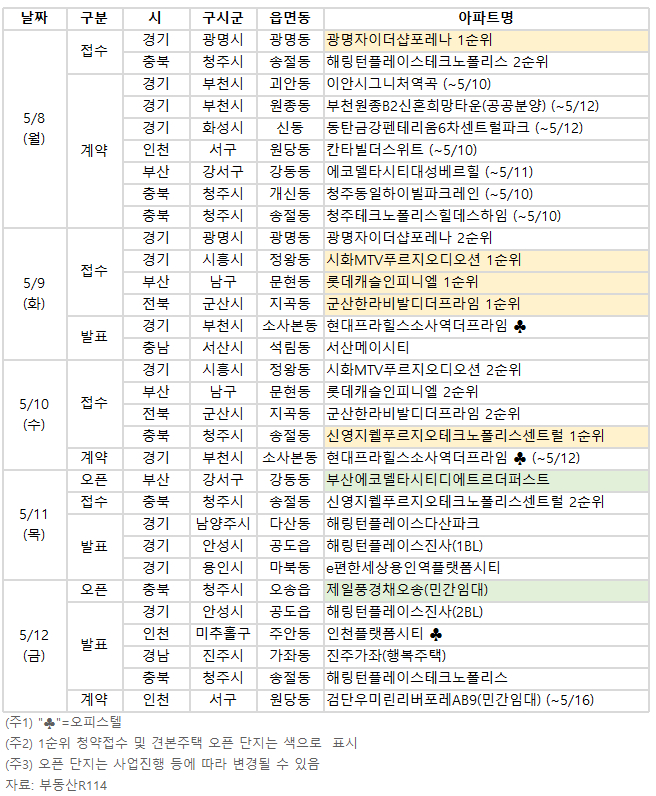 | 날짜 | 구분 | 시 | 구시군 | 읍면동 | 아파트명 |
|---|---|---|---|---|---|
| 5/8 (월) | 접수 | 경기 | 광명시 | 광명동 | 광명자이더샵포레나 1순위 |
| | | 충북 | 청주시 | 송절동 | 해링턴플레이스테크노폴리스 2순위 |
| | 계약 | 경기 | 부천시 | 괴안동 | 이안시그니처역곡 (~5/10) |
| | | 경기 | 부천시 | 원종동 | 부천원종B2신혼희망타운(공공분양) (~5/12) |
| | | 경기 | 화성시 | 신동 | 동탄금강펜테리움6차센트럴파크 (~5/12) |
| | | 인천 | 서구 | 원당동 | 칸타빌더스위트 (~5/10) |
| | | 부산 | 강서구 | 강동동 | 에코델타시티대성베르힐 (~5/11) |
| | | 충북 | 청주시 | 개신동 | 청주동일하이빌파크레인 (~5/10) |
| | | 충북 | 청주시 | 송절동 | 청주테크노폴리스힐데스하임 (~5/10) |
| 5/9 (화) | 접수 | 경기 | 광명시 | 광명동 | 광명자이더샵포레나 2순위 |
| | | 경기 | 시흥시 | 정왕동 | 시화MTV푸르지오디오션 1순위 |
| | | 부산 | 남구 | 문현동 | 롯데캐슬인피니엘 1순위 |
| | | 전북 | 군산시 | 지곡동 | 군산한라비발디더프라임 1순위 |
| | 발표 | 경기 | 부천시 | 소사본동 | 현대프라힐스소사역더프라임 ♣ |
| | | 충남 | 서산시 | 석림동 | 서산메이시티 |
| 5/10 (수) | 접수 | 경기 | 시흥시 | 정왕동 | 시화MTV푸르지오디오션 2순위 |
| | | 부산 | 남구 | 문현동 | 롯데캐슬인피니엘 2순위 |
| | | 전북 | 군산시 | 지곡동 | 군산한라비발디더프라임 2순위 |
| | | 충북 | 청주시 | 송절동 | 신영지웰푸르지오테크노폴리스센트럴 1순위 |
| | 계약 | 경기 | 부천시 | 소사본동 | 현대프라힐스소사역더프라임 ♣ (~5/12) |
| 5/11 (목) | 오픈 | 부산 | 강서구 | 강동동 | 부산에코델타시티디에트르더퍼스트 |
| | 접수 | 충북 | 청주시 | 송절동 | 신영지웰푸르지오테크노폴리스센트럴 2순위 |
| | 발표 | 경기 | 남양주시 | 다산동 | 해링턴플레이스다산파크 |
| | | 경기 | 안성시 | 공도읍 | 해링턴플레이스진사(1BL) |
| | | 경기 | 용인시 | 마북동 | e편한세상용인역플랫폼시티 |
| 5/12 (금) | 오픈 | 충북 | 청주시 | 오송읍 | 제일풍경채오송(민간임대) |
| | 발표 | 경기 | 안성시 | 공도읍 | 해링턴플레이스진사(2BL) |
| | | 인천 | 미추홀구 | 주안동 | 인천플랫폼시티 ♣ |
| | | 경남 | 진주시 | 가좌동 | 진주가좌(행복주택) |
| | | 충북 | 청주시 | 송절동 | 해링턴플레이스테크노폴리스 |
| | 계약 | 인천 | 서구 | 원당동 | 검단우미린리버포레AB9(민간임대) (~5/16) |

(주1) "♣"=오피스텔
(주2) 1순위 청약접수 및 견본주택 오픈 단지는 색으로 표시
(주3) 오픈 단지는 사업진행 등에 따라 변경될 수 있음
자료: 부동산R114